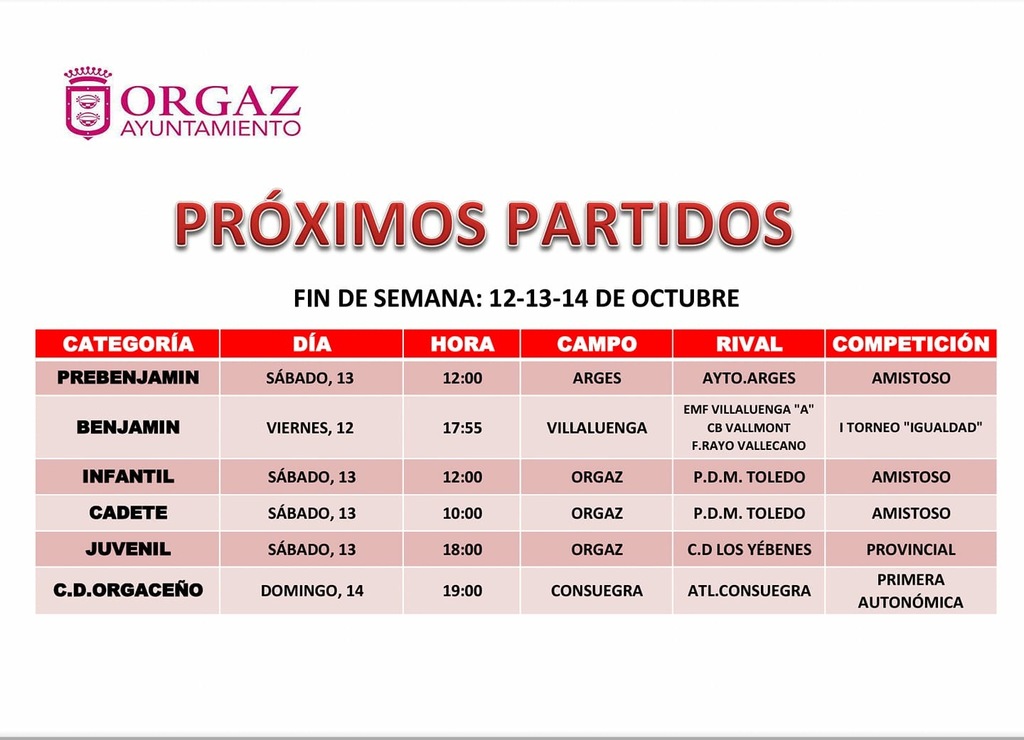 ORGAZ
AYUNTAMIENTO

PRÓXIMOS PARTIDOS

FIN DE SEMANA: 12-13-14 DE OCTUBRE

| CATEGORÍA | DÍA | HORA | CAMPO | RIVAL | COMPETICIÓN |
|---|---|---|---|---|---|
| PREBENJAMIN | SÁBADO, 13 | 12:00 | ARGES | AYTO.ARGES | AMISTOSO |
| BENJAMIN | VIERNES, 12 | 17:55 | VILLALUENGA | EMF VILLALUENGA "A" CB VALLMONT F.RAYO VALLECANO | I TORNEO "IGUALDAD" |
| INFANTIL | SÁBADO, 13 | 12:00 | ORGAZ | P.D.M. TOLEDO | AMISTOSO |
| CADETE | SÁBADO, 13 | 10:00 | ORGAZ | P.D.M. TOLEDO | AMISTOSO |
| JUVENIL | SÁBADO, 13 | 18:00 | ORGAZ | C.D LOS YÉBENES | PROVINCIAL |
| C.D.ORGACEÑO | DOMINGO, 14 | 19:00 | CONSUEGRA | ATL.CONSUEGRA | PRIMERA AUTONÓMICA |